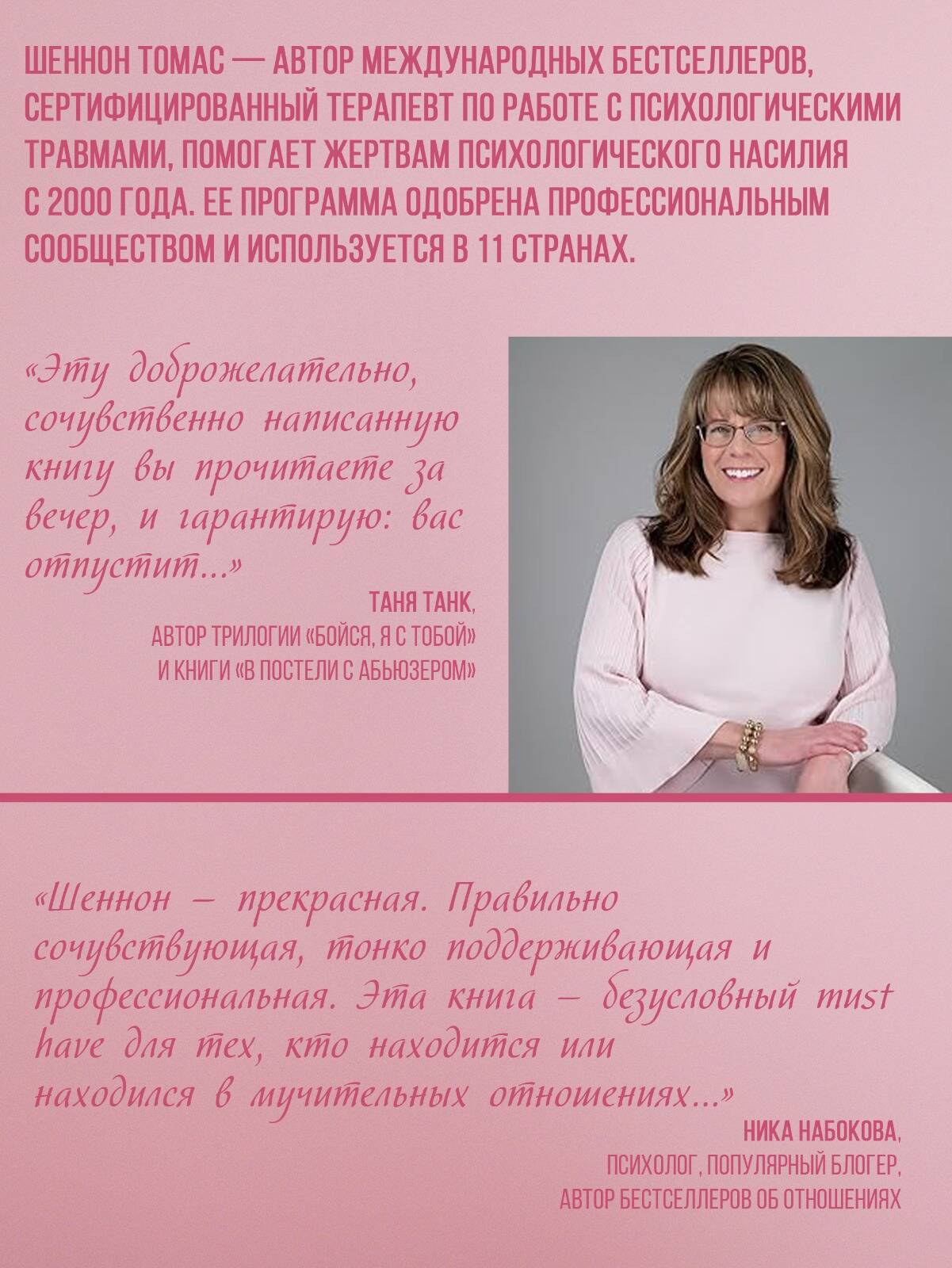 ШЕННОН ТОМАС — АВТОР МЕЖДУНАРОДНЫХ БЕСТСЕЛЛЕРОВ, СЕРТИФИЦИРОВАННЫЙ ТЕРАПЕВТ ПО РАБОТЕ С ПСИХОЛОГИЧЕСКИМИ ТРАВМАМИ, ПОМОГАЕТ ЖЕРТВАМ ПСИХОЛОГИЧЕСКОГО НАСИЛИЯ С 2000 ГОДА. ЕЕ ПРОГРАММА ОДОБРЕНА ПРОФЕССИОНАЛЬНЫМ СООБЩЕСТВОМ И ИСПОЛЬЗУЕТСЯ В 11 СТРАНАХ.

«Эту доброжелательно, сочувственно написанную книгу вы прочитаете за вечер, и гарантирую: вас отпустит...»

ТАНЯ ТАНК,
АВТОР ТРИЛОГИИ «БОЙСЯ, Я С ТОБОЙ»
И КНИГИ «В ПОСТЕЛИ С АБЬЮЗЕРОМ»

«Шеннон – прекрасная. Правильно сочувствующая, тонко поддерживающая и профессиональная. Эта книга – безусловный must have для тех, кто находится или находился в мучительных отношениях...»

НИКА НАБОКОВА,
ПСИХОЛОГ, ПОПУЛЯРНЫЙ БЛОГЕР,
АВТОР БЕСТСЕЛЛЕРОВ ОБ ОТНОШЕНИЯХ